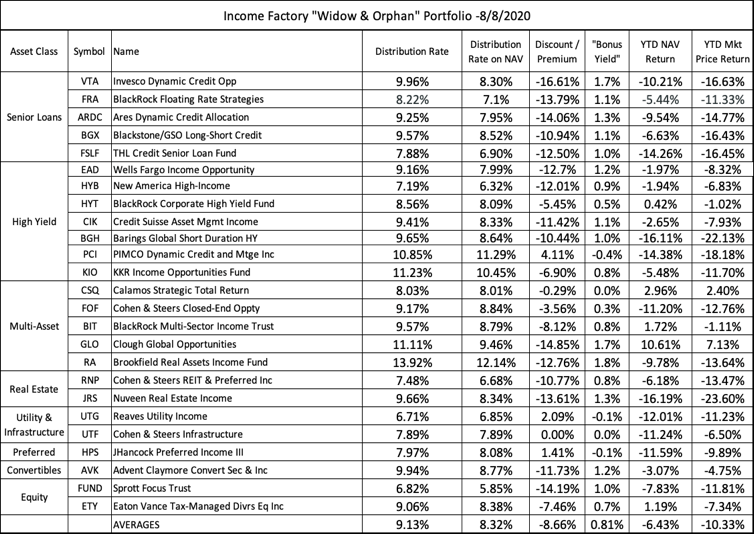 Income Factory "Widow & Orphan" Portfolio -8/8/2020

| Asset Class | Symbol | Name | Distribution Rate | Distribution Rate on NAV | Discount / Premium | "Bonus Yield" | YTD NAV Return | YTD Mkt Price Return |
|---|---|---|---|---|---|---|---|---|
| Senior Loans | VTA | Invesco Dynamic Credit Opp | 9.96% | 8.30% | -16.61% | 1.7% | -10.21% | -16.63% |
| | FRA | BlackRock Floating Rate Strategies | 8.22% | 7.1% | -13.79% | 1.1% | -5.44% | -11.33% |
| | ARDC | Ares Dynamic Credit Allocation | 9.25% | 7.95% | -14.06% | 1.3% | -9.54% | -14.77% |
| | BGX | Blackstone/GSO Long-Short Credit | 9.57% | 8.52% | -10.94% | 1.1% | -6.63% | -16.43% |
| | FSLF | THL Credit Senior Loan Fund | 7.88% | 6.90% | -12.50% | 1.0% | -14.26% | -16.45% |
| High Yield | EAD | Wells Fargo Income Opportunity | 9.16% | 7.99% | -12.7% | 1.2% | -1.97% | -8.32% |
| | HYB | New America High-Income | 7.19% | 6.32% | -12.01% | 0.9% | -1.94% | -6.83% |
| | HYT | BlackRock Corporate High Yield Fund | 8.56% | 8.09% | -5.45% | 0.5% | 0.42% | -1.02% |
| | CIK | Credit Suisse Asset Mgmt Income | 9.41% | 8.33% | -11.42% | 1.1% | -2.65% | -7.93% |
| | BGH | Barings Global Short Duration HY | 9.65% | 8.64% | -10.44% | 1.0% | -16.11% | -22.13% |
| | PCI | PIMCO Dynamic Credit and Mtge Inc | 10.85% | 11.29% | 4.11% | -0.4% | -14.38% | -18.18% |
| | KIO | KKR Income Opportunities Fund | 11.23% | 10.45% | -6.90% | 0.8% | -5.48% | -11.70% |
| Multi-Asset | CSQ | Calamos Strategic Total Return | 8.03% | 8.01% | -0.29% | 0.0% | 2.96% | 2.40% |
| | FOF | Cohen & Steers Closed-End Oppty | 9.17% | 8.84% | -3.56% | 0.3% | -11.20% | -12.76% |
| | BIT | BlackRock Multi-Sector Income Trust | 9.57% | 8.79% | -8.12% | 0.8% | 1.72% | -1.11% |
| | GLO | Clough Global Opportunities | 11.11% | 9.46% | -14.85% | 1.7% | 10.61% | 7.13% |
| | RA | Brookfield Real Assets Income Fund | 13.92% | 12.14% | -12.76% | 1.8% | -9.78% | -13.64% |
| Real Estate | RNP | Cohen & Steers REIT & Preferred Inc | 7.48% | 6.68% | -10.77% | 0.8% | -6.18% | -13.47% |
| | JRS | Nuveen Real Estate Income | 9.66% | 8.34% | -13.61% | 1.3% | -16.19% | -23.60% |
| Utility & Infrastructure | UTG | Reaves Utility Income | 6.71% | 6.85% | 2.09% | -0.1% | -12.01% | -11.23% |
| | UTF | Cohen & Steers Infrastructure | 7.89% | 7.89% | 0.00% | 0.0% | -11.24% | -6.50% |
| Preferred | HPS | JHancock Preferred Income III | 7.97% | 8.08% | 1.41% | -0.1% | -11.59% | -9.89% |
| Convertibles | AVK | Advent Claymore Convert Sec & Inc | 9.94% | 8.77% | -11.73% | 1.2% | -3.07% | -4.75% |
| Equity | FUND | Sprott Focus Trust | 6.82% | 5.85% | -14.19% | 1.0% | -7.83% | -11.81% |
| | ETY | Eaton Vance Tax-Managed Divrs Eq Inc | 9.06% | 8.38% | -7.46% | 0.7% | 1.19% | -7.34% |
| | | AVERAGES | 9.13% | 8.32% | -8.66% | 0.81% | -6.43% | -10.33% |